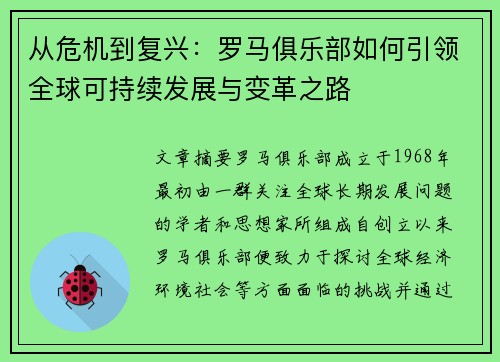 从危机到复兴：罗马俱乐部如何引领全球可持续发展与变革之路

文章摘要罗马俱乐部成立于1968年最初由一群关注全球长期发展问题的学者和思想家所组成自创立以来罗马俱乐部便致力于探讨全球经济环境社会等方面面临的挑战并通过